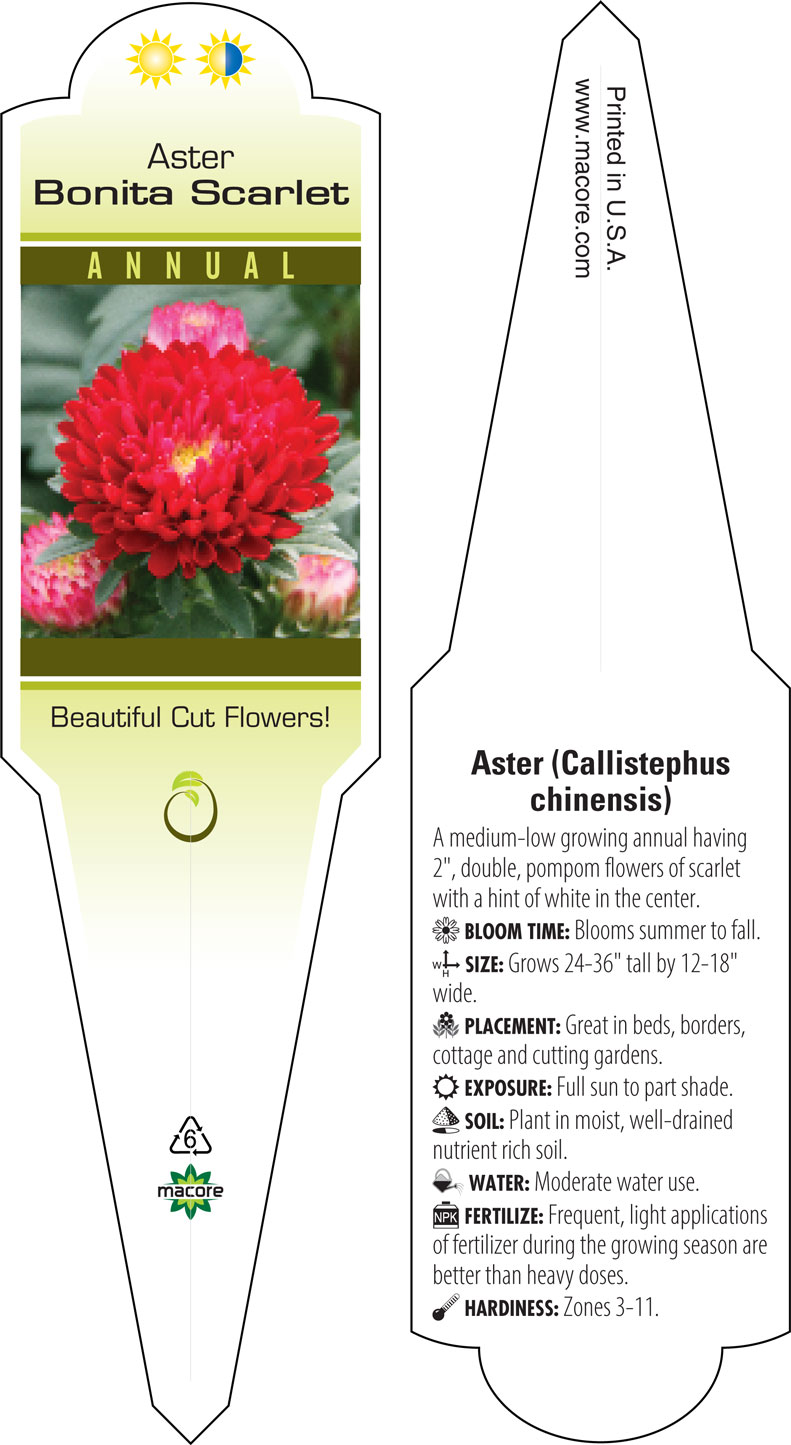 Aster
Bonita Scarlet

ANNUAL

Beautiful Cut Flowers!

6

macore

Printed in U.S.A.
www.macore.com

Aster (Callistephus chinensis)

A medium-low growing annual having 2", double, pompom flowers of scarlet with a hint of white in the center.

BLOOM TIME: Blooms summer to fall.

W H SIZE: Grows 24-36" tall by 12-18" wide.

PLACEMENT: Great in beds, borders, cottage and cutting gardens.

EXPOSURE: Full sun to part shade.

SOIL: Plant in moist, well-drained nutrient rich soil.

WATER: Moderate water use.

NPK FERTILIZE: Frequent, light applications of fertilizer during the growing season are better than heavy doses.

HARDINESS: Zones 3-11.